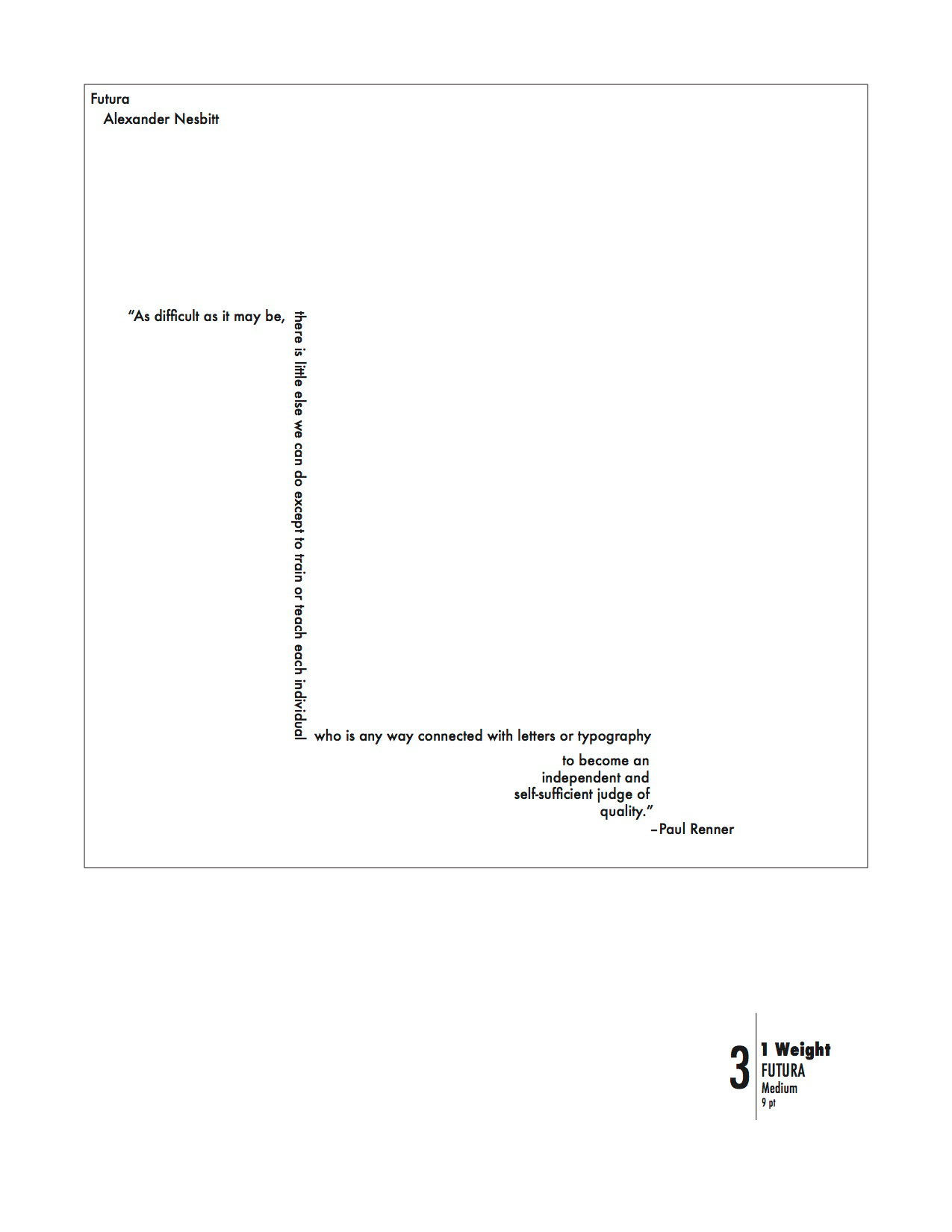 Futura
Alexander Nesbitt

"As difficult as it may be,

there is little else we can do except to train or teach each individual

who is any way connected with letters or typography

to become an
independent and
self-sufficient judge of
quality."
–Paul Renner

3
1 Weight
FUTURA
Medium
9 pt